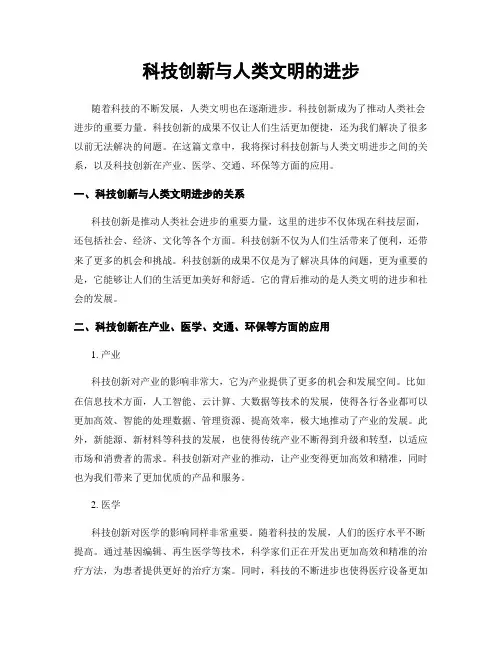 科技创新与人类文明的进步

随着科技的不断发展，人类文明也在逐渐进步。科技创新成为了推动人类社会进步的重要力量。科技创新的成果不仅让人们生活更加便捷，还为我们解决了很多以前无法解决的问题。在这篇文章中，我将探讨科技创新与人类文明进步之间的关系，以及科技创新在产业、医学、交通、环保等方面的应用。

一、科技创新与人类文明进步的关系

科技创新是推动人类社会进步的重要力量，这里的进步不仅体现在科技层面，还包括社会、经济、文化等各个方面。科技创新不仅为人们生活带来了便利，还带来了更多的机会和挑战。科技创新的成果不仅是为了解决具体的问题，更为重要的是，它能够让人们的生活更加美好和舒适。它的背后推动的是人类文明的进步和社会的发展。

二、科技创新在产业、医学、交通、环保等方面的应用

1. 产业

科技创新对产业的影响非常大，它为产业提供了更多的机会和发展空间。比如在信息技术方面，人工智能、云计算、大数据等技术的发展，使得各行各业都可以更加高效、智能的处理数据、管理资源、提高效率，极大地推动了产业的发展。此外，新能源、新材料等科技的发展，也使得传统产业不断得到升级和转型，以适应市场和消费者的需求。科技创新对产业的推动，让产业变得更加高效和精准，同时也为我们带来了更加优质的产品和服务。

2. 医学

科技创新对医学的影响同样非常重要。随着科技的发展，人们的医疗水平不断提高。通过基因编辑、再生医学等技术，科学家们正在开发出更加高效和精准的治疗方法，为患者提供更好的治疗方案。同时，科技的不断进步也使得医疗设备更加